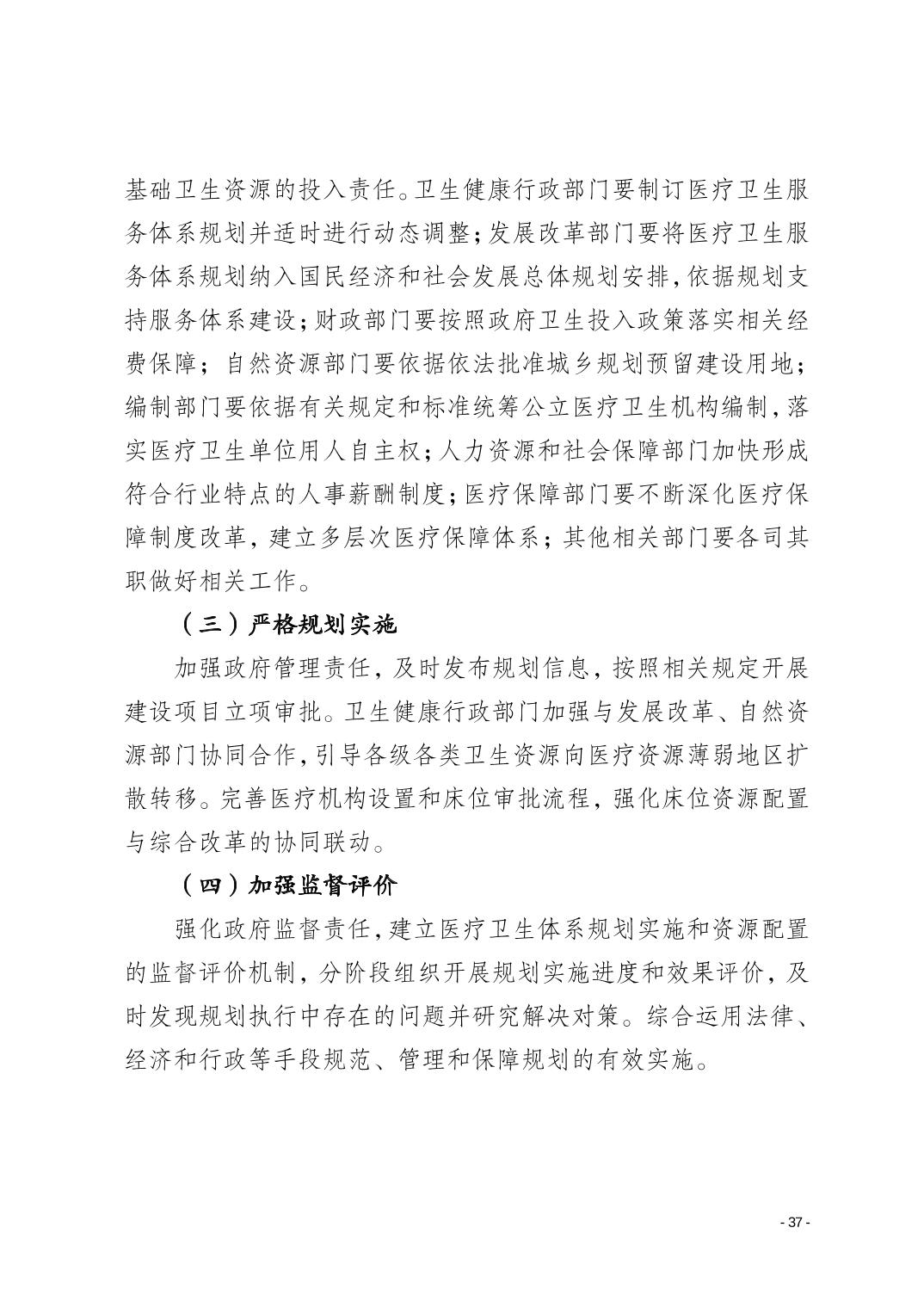 基础卫生资源的投入责任。卫生健康行政部门要制订医疗卫生服务体系规划并适时进行动态调整；发展改革部门要将医疗卫生服务体系规划纳入国民经济和社会发展总体规划安排，依据规划支持服务体系建设；财政部门要按照政府卫生投入政策落实相关经费保障；自然资源部门要依据依法批准城乡规划预留建设用地；编制部门要依据有关规定和标准统筹公立医疗卫生机构编制，落实医疗卫生单位用人自主权；人力资源和社会保障部门加快形成符合行业特点的人事薪酬制度；医疗保障部门要不断深化医疗保障制度改革，建立多层次医疗保障体系；其他相关部门要各司其职做好相关工作。

（三）严格规划实施

加强政府管理责任，及时发布规划信息，按照相关规定开展建设项目立项审批。卫生健康行政部门加强与发展改革、自然资源部门协同合作，引导各级各类卫生资源向医疗资源薄弱地区扩散转移。完善医疗机构设置和床位审批流程，强化床位资源配置与综合改革的协同联动。

（四）加强监督评价

强化政府监督责任，建立医疗卫生体系规划实施和资源配置的监督评价机制，分阶段组织开展规划实施进度和效果评价，及时发现规划执行中存在的问题并研究解决对策。综合运用法律、经济和行政等手段规范、管理和保障规划的有效实施。

- 37 -